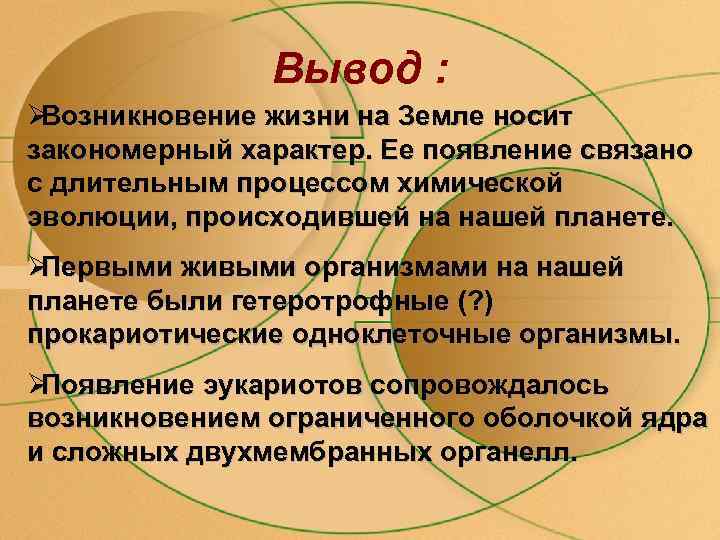 Вывод :

➢Возникновение жизни на Земле носит закономерный характер. Ее появление связано с длительным процессом химической эволюции, происходившей на нашей планете.

➢Первыми живыми организмами на нашей планете были гетеротрофные (?) прокариотические одноклеточные организмы.

➢Появление эукариотов сопровождалось возникновением ограниченного оболочкой ядра и сложных двухмембранных органелл.